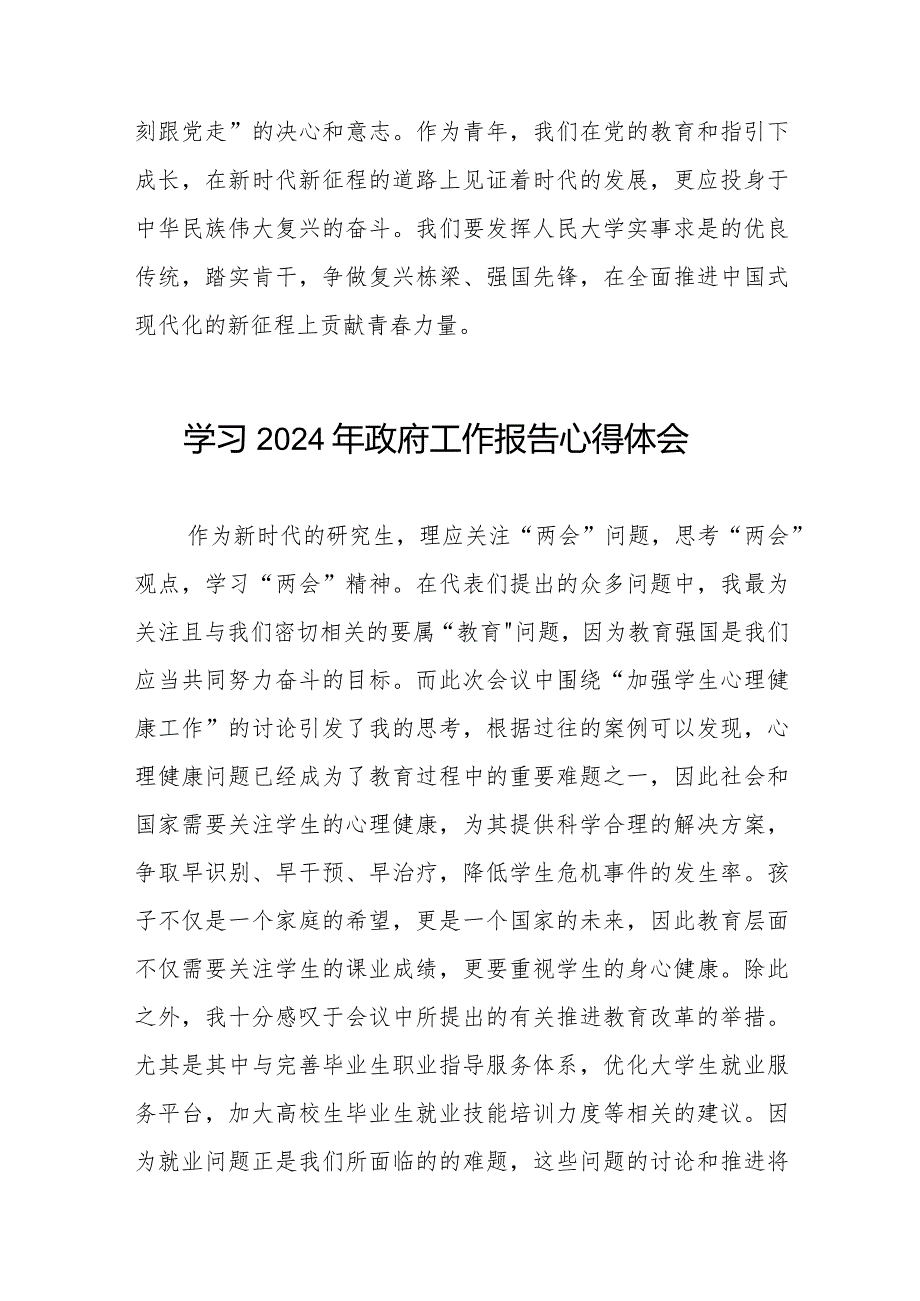 刻跟党走”的决心和意志。作为青年，我们在党的教育和指引下成长，在新时代新征程的道路上见证着时代的发展，更应投身于中华民族伟大复兴的奋斗。我们要发挥人民大学实事求是的优良传统，踏实肯干，争做复兴栋梁、强国先锋，在全面推进中国式现代化的新征程上贡献青春力量。

学习 2024 年政府工作报告心得体会

作为新时代的研究生，理应关注“两会”问题，思考“两会”观点，学习“两会”精神。在代表们提出的众多问题中，我最为关注且与我们密切相关的要属“教育"问题，因为教育强国是我们应当共同努力奋斗的目标。而此次会议中围绕“加强学生心理健康工作”的讨论引发了我的思考，根据过往的案例可以发现，心理健康问题已经成为了教育过程中的重要难题之一，因此社会和国家需要关注学生的心理健康，为其提供科学合理的解决方案，争取早识别、早干预、早治疗，降低学生危机事件的发生率。孩子不仅是一个家庭的希望，更是一个国家的未来，因此教育层面不仅需要关注学生的课业成绩，更要重视学生的身心健康。除此之外，我十分感叹于会议中所提出的有关推进教育改革的举措。尤其是其中与完善毕业生职业指导服务体系，优化大学生就业服务平台，加大高校生毕业生就业技能培训力度等相关的建议。因为就业问题正是我们所面临的的难题，这些问题的讨论和推进将